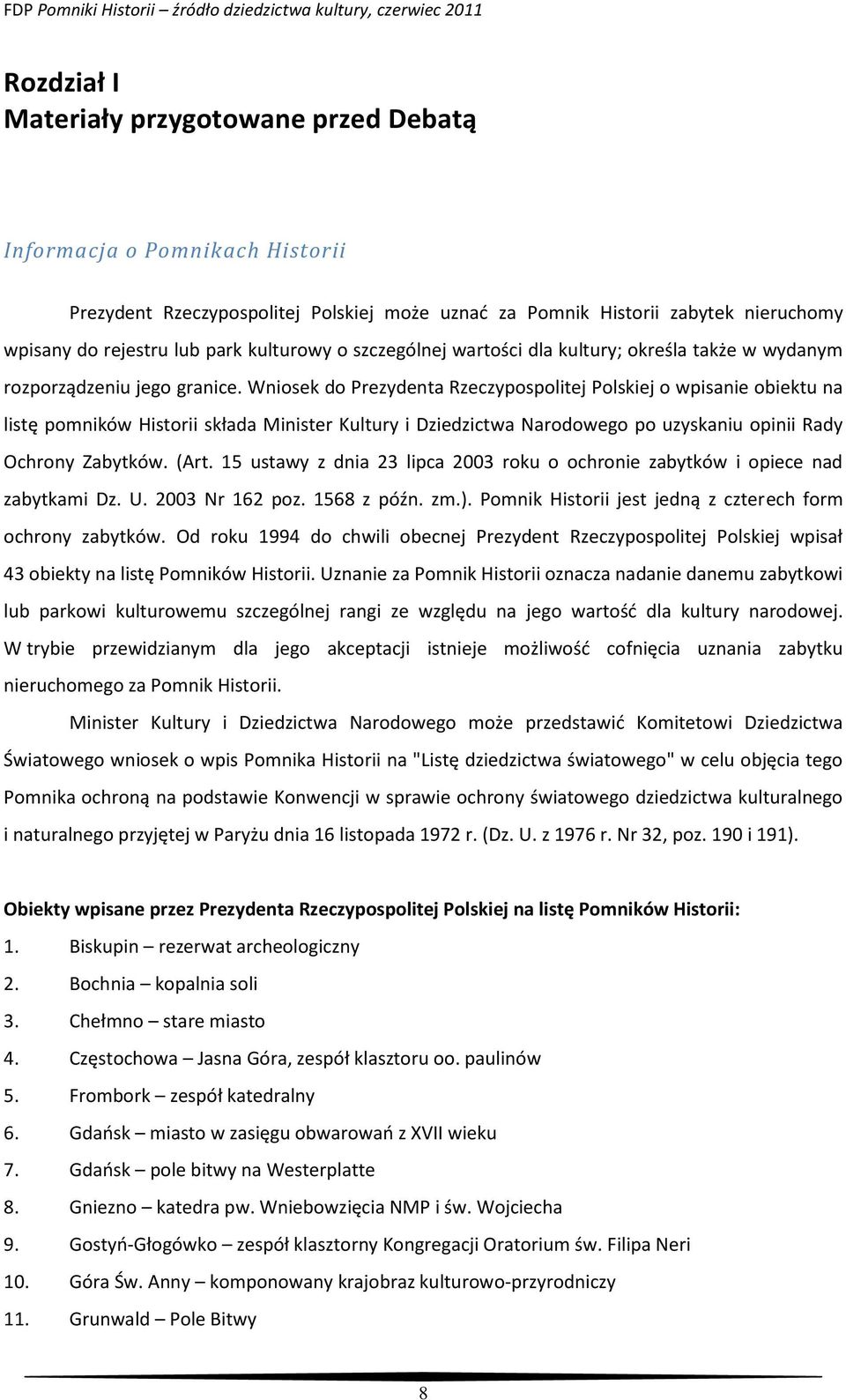 FDP Pomniki Historii – źródło dziedzictwa kultury, czerwiec 2011

Rozdział I
Materiały przygotowane przed Debatą

Informacja o Pomnikach Historii

Prezydent Rzeczypospolitej Polskiej może uznać za Pomnik Historii zabytek nieruchomy wpisany do rejestru lub park kulturowy o szczególnej wartości dla kultury; określa także w wydanym rozporządzeniu jego granice. Wniosek do Prezydenta Rzeczypospolitej Polskiej o wpisanie obiektu na listę pomników Historii składa Minister Kultury i Dziedzictwa Narodowego po uzyskaniu opinii Rady Ochrony Zabytków. (Art. 15 ustawy z dnia 23 lipca 2003 roku o ochronie zabytków i opiece nad zabytkami Dz. U. 2003 Nr 162 poz. 1568 z późn. zm.). Pomnik Historii jest jedną z czterech form ochrony zabytków. Od roku 1994 do chwili obecnej Prezydent Rzeczypospolitej Polskiej wpisał 43 obiekty na listę Pomników Historii. Uznanie za Pomnik Historii oznacza nadanie danemu zabytkowi lub parkowi kulturowemu szczególnej rangi ze względu na jego wartość dla kultury narodowej. W trybie przewidzianym dla jego akceptacji istnieje możliwość cofnięcia uznania zabytku nieruchomego za Pomnik Historii.

Minister Kultury i Dziedzictwa Narodowego może przedstawić Komitetowi Dziedzictwa Światowego wniosek o wpis Pomnika Historii na "Listę dziedzictwa światowego" w celu objęcia tego Pomnika ochroną na podstawie Konwencji w sprawie ochrony światowego dziedzictwa kulturalnego i naturalnego przyjętej w Paryżu dnia 16 listopada 1972 r. (Dz. U. z 1976 r. Nr 32, poz. 190 i 191).

Obiekty wpisane przez Prezydenta Rzeczypospolitej Polskiej na listę Pomników Historii:
1. Biskupin – rezerwat archeologiczny
2. Bochnia – kopalnia soli
3. Chełmno – stare miasto
4. Częstochowa – Jasna Góra, zespół klasztoru oo. paulinów
5. Frombork – zespół katedralny
6. Gdańsk – miasto w zasięgu obwarowań z XVII wieku
7. Gdańsk – pole bitwy na Westerplatte
8. Gniezno – katedra pw. Wniebowzięcia NMP i św. Wojciecha
9. Gostyń-Głogówko – zespół klasztorny Kongregacji Oratorium św. Filipa Neri
10. Góra Św. Anny – komponowany krajobraz kulturowo-przyrodniczy
11. Grunwald – Pole Bitwy

8